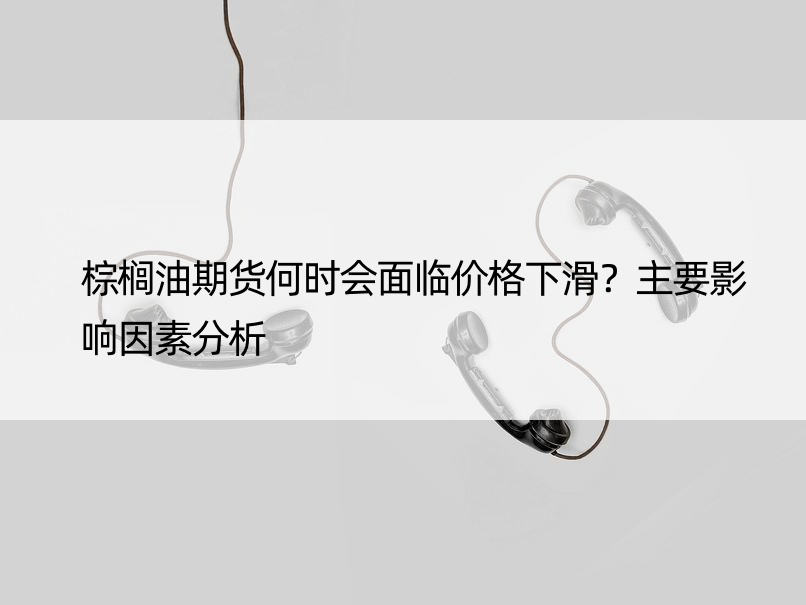 棕榈油期货何时会面临价格下滑？主要影响因素分析